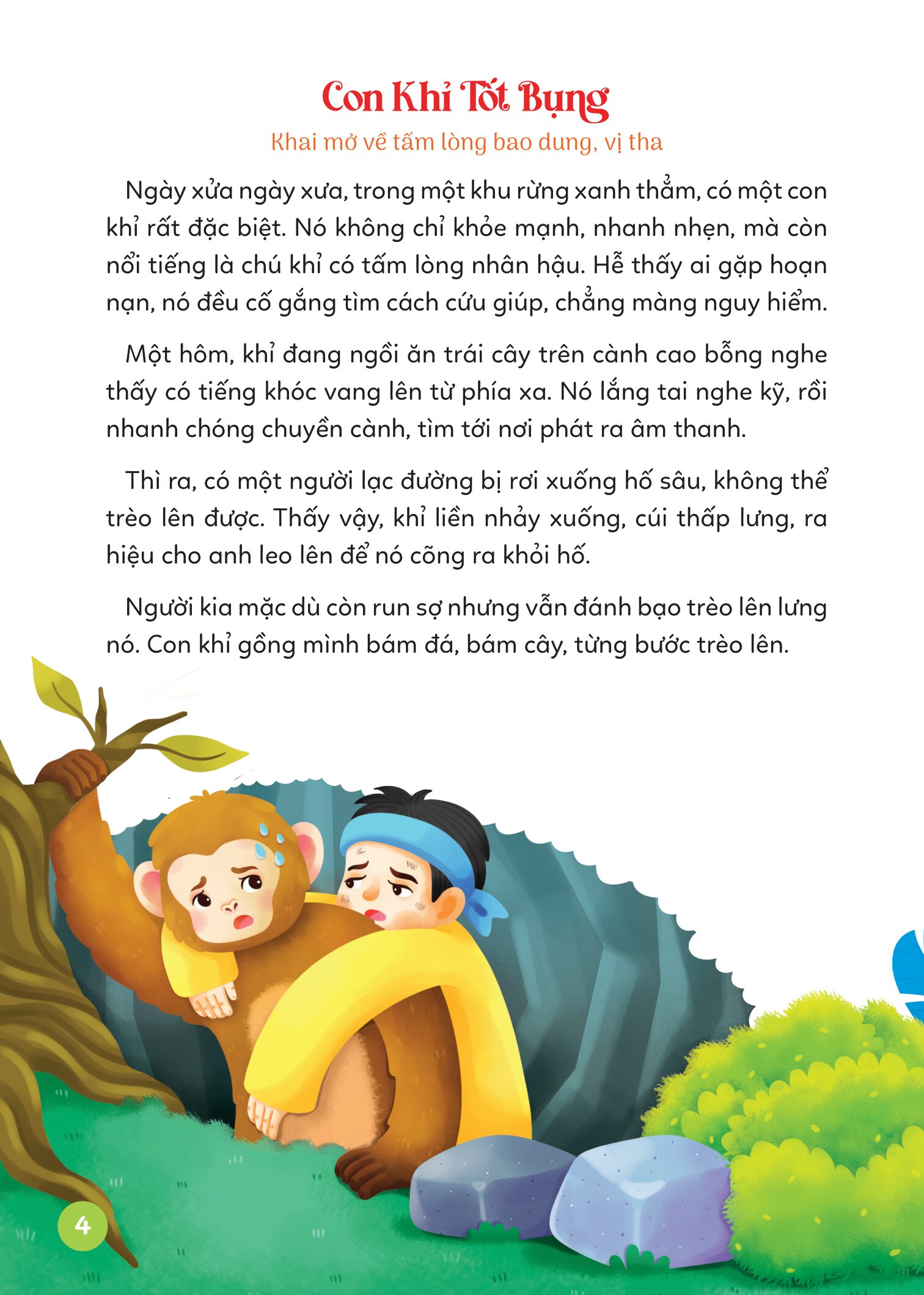 Con Khỉ Tốt Bụng

Khai mở về tấm lòng bao dung, vị tha

Ngày xửa ngày xưa, trong một khu rừng xanh thẳm, có một con khỉ rất đặc biệt. Nó không chỉ khỏe mạnh, nhanh nhẹn, mà còn nổi tiếng là chú khỉ có tấm lòng nhân hậu. Hễ thấy ai gặp hoạn nạn, nó đều cố gắng tìm cách cứu giúp, chẳng màng nguy hiểm.

Một hôm, khỉ đang ngồi ăn trái cây trên cành cao bỗng nghe thấy có tiếng khóc vang lên từ phía xa. Nó lắng tai nghe kỹ, rồi nhanh chóng chuyền cành, tìm tới nơi phát ra âm thanh.

Thì ra, có một người lạc đường bị rơi xuống hố sâu, không thể trèo lên được. Thấy vậy, khỉ liền nhảy xuống, cúi thấp lưng, ra hiệu cho anh leo lên để nó cõng ra khỏi hố.

Người kia mặc dù còn run sợ nhưng vẫn đánh bạo trèo lên lưng nó. Con khỉ gồng mình bám đá, bám cây, từng bước trèo lên.

4